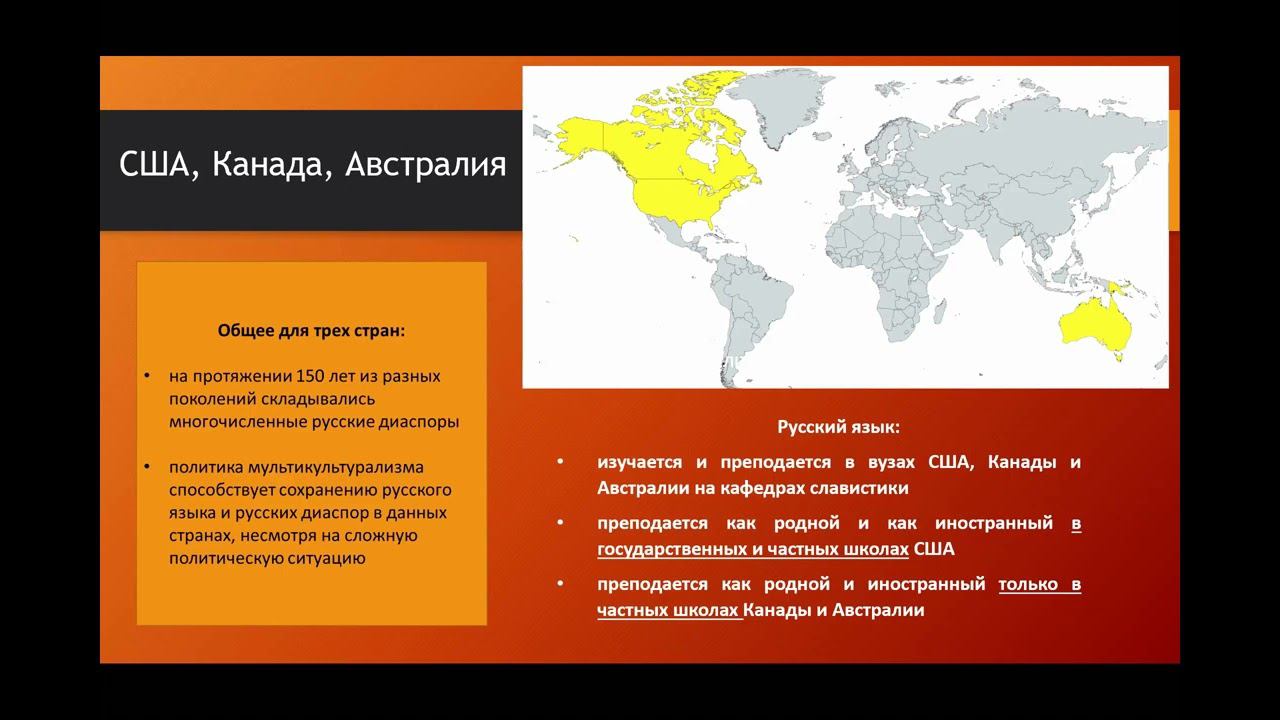 США, Канада, Австралия

Общее для трех стран:

• на протяжении 150 лет из разных поколений складывались многочисленные русские диаспоры

• политика мультикультурализма способствует сохранению русского языка и русских диаспор в данных странах, несмотря на сложную политическую ситуацию

Русский язык:

• изучается и преподается в вузах США, Канады и Австралии на кафедрах славистики

• преподается как родной и как иностранный в государственных и частных школах США

• преподается как родной и иностранный только в частных школах Канады и Австралии